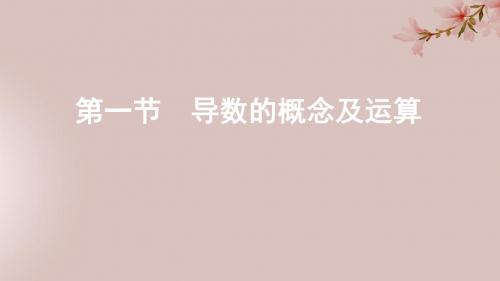 第一节　导数的概念及运算